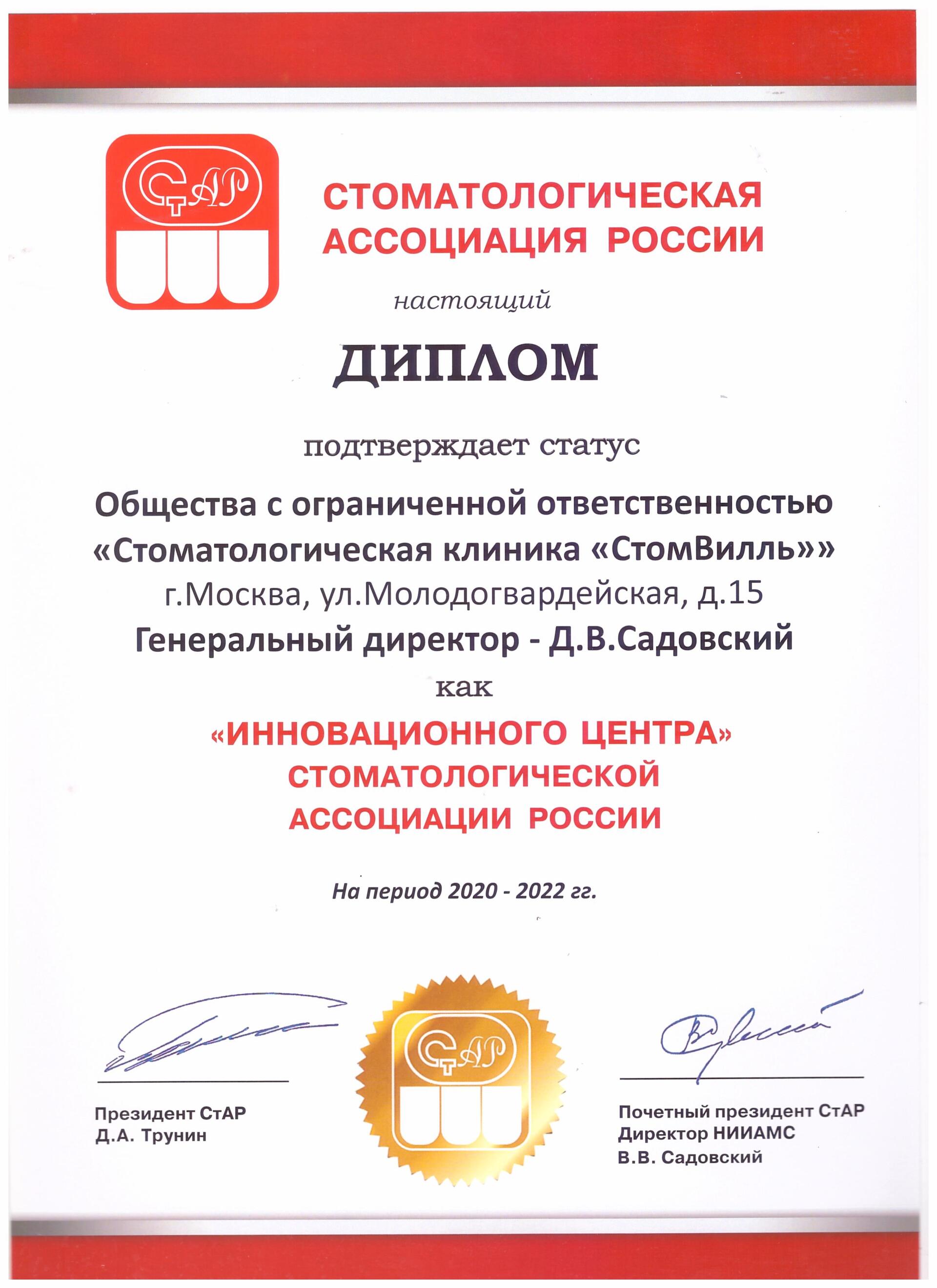 СтАР

СТОМАТОЛОГИЧЕСКАЯ АССОЦИАЦИЯ РОССИИ

настоящий

ДИПЛОМ

подтверждает статус

Общества с ограниченной ответственностью «Стоматологическая клиника «СтомВилль»»
г.Москва, ул.Молодогвардейская, д.15
Генеральный директор - Д.В.Садовский

как

«ИННОВАЦИОННОГО ЦЕНТРА» СТОМАТОЛОГИЧЕСКОЙ АССОЦИАЦИИ РОССИИ

На период 2020 - 2022 гг.

Президент СтАР
Д.А. Трунин

СтАР

Почетный президент СтАР
Директор НИИАМС
В.В. Садовский